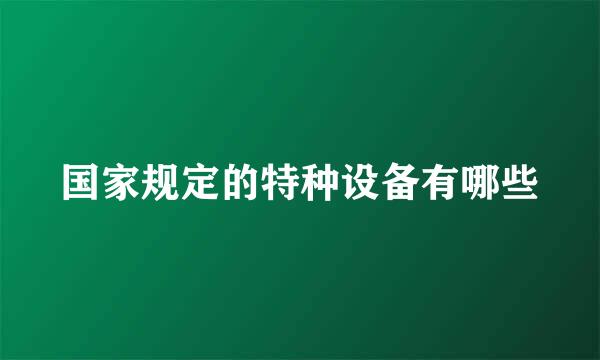 国家规定的特种设备有哪些